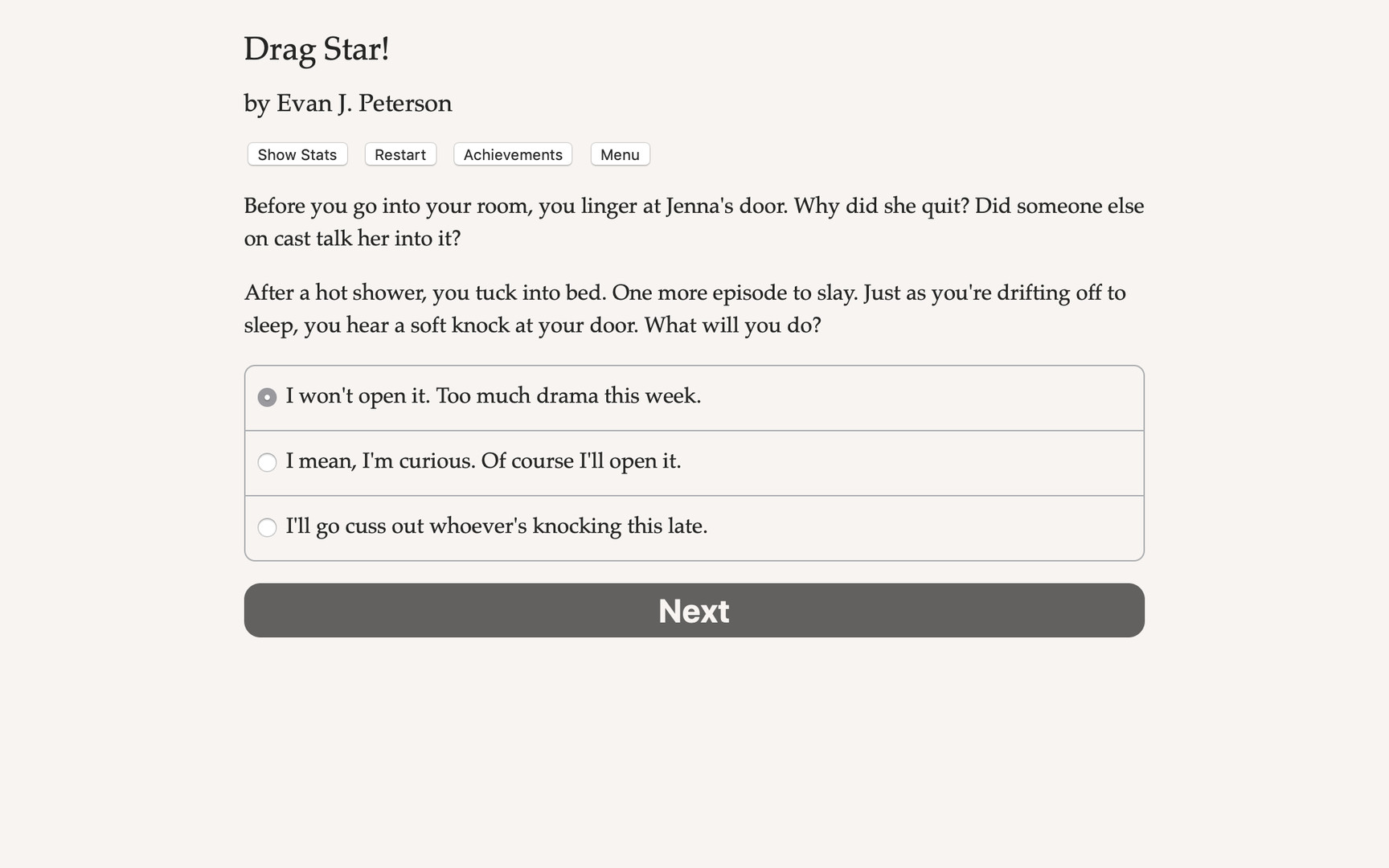 Drag Star!

by Evan J. Peterson

Show Stats Restart Achievements Menu

Before you go into your room, you linger at Jenna's door. Why did she quit? Did someone else on cast talk her into it?

After a hot shower, you tuck into bed. One more episode to slay. Just as you're drifting off to sleep, you hear a soft knock at your door. What will you do?

I won't open it. Too much drama this week.

I mean, I'm curious. Of course I'll open it.

I'll go cuss out whoever's knocking this late.

Next